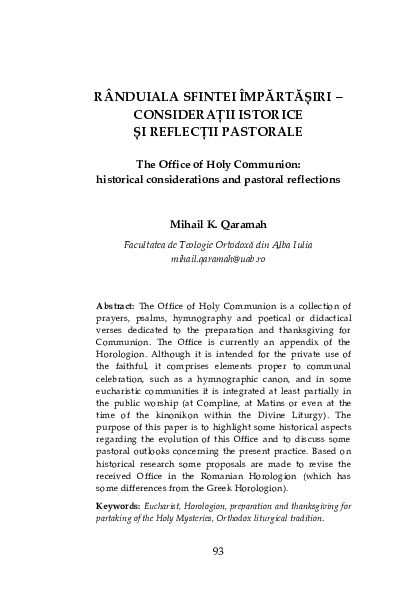 RÂNDUIALA SFINTEI ÎMPĂRTĂȘIRI – CONSIDERAȚII ISTORICE ȘI REFLECȚII PASTORALE

The Office of Holy Communion: historical considerations and pastoral reflections

Mihail K. Qaramah

Facultatea de Teologie Ortodoxă din Alba Iulia
mihail.qaramah@uab.ro

Abstract: The Office of Holy Communion is a collection of prayers, psalms, hymnography and poetical or didactical verses dedicated to the preparation and thanksgiving for Communion. The Office is currently an appendix of the Horologion. Although it is intended for the private use of the faithful, it comprises elements proper to communal celebration, such as a hymnographic canon, and in some eucharistic communities it is integrated at least partially in the public worship (at Compline, at Matins or even at the time of the kinonikon within the Divine Liturgy). The purpose of this paper is to highlight some historical aspects regarding the evolution of this Office and to discuss some pastoral outlooks concerning the present practice. Based on historical research some proposals are made to revise the received Office in the Romanian Horologion (which has some differences from the Greek Horologion).

Keywords: Eucharist, Horologion, preparation and thanksgiving for partaking of the Holy Mysteries, Orthodox liturgical tradition.

93